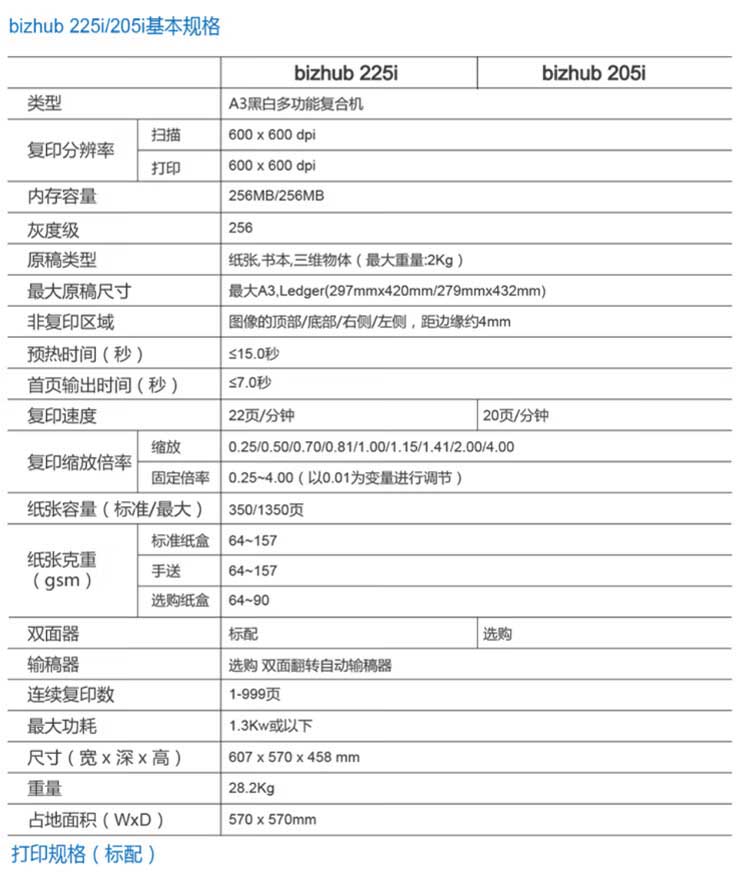 bizhub 225i/205i基本规格

| | | bizhub 225i | bizhub 205i |
|---|---|---|---|
| 类型 | | A3黑白多功能复合机 | |
| 复印分辨率 | 扫描 | 600 x 600 dpi | |
| | 打印 | 600 x 600 dpi | |
| 内存容量 | | 256MB/256MB | |
| 灰度级 | | 256 | |
| 原稿类型 | | 纸张,书本,三维物体（最大重量:2Kg） | |
| 最大原稿尺寸 | | 最大A3,Ledger(297mmx420mm/279mmx432mm) | |
| 非复印区域 | | 图像的顶部/底部/右侧/左侧，距边缘约4mm | |
| 预热时间（秒） | | ≤15.0秒 | |
| 首页输出时间（秒） | | ≤7.0秒 | |
| 复印速度 | | 22页/分钟 | 20页/分钟 |
| 复印缩放倍率 | 缩放 | 0.25/0.50/0.70/0.81/1.00/1.15/1.41/2.00/4.00 | |
| | 固定倍率 | 0.25~4.00（以0.01为变量进行调节） | |
| 纸张容量（标准/最大） | | 350/1350页 | |
| 纸张克重（gsm） | 标准纸盒 | 64~157 | |
| | 手送 | 64~157 | |
| | 选购纸盒 | 64~90 | |
| 双面器 | | 标配 | 选购 |
| 输稿器 | | 选购 双面翻转自动输稿器 | |
| 连续复印数 | | 1-999页 | |
| 最大功耗 | | 1.3Kw或以下 | |
| 尺寸（宽 x 深 x 高） | | 607 x 570 x 458 mm | |
| 重量 | | 28.2Kg | |
| 占地面积（WxD） | | 570 x 570mm | |

打印规格（标配）